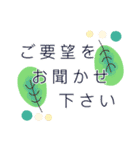 ご要望を
お聞かせ
下さい